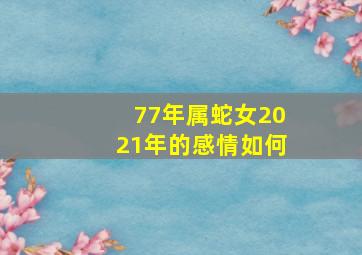 77年属蛇女2021年的感情如何